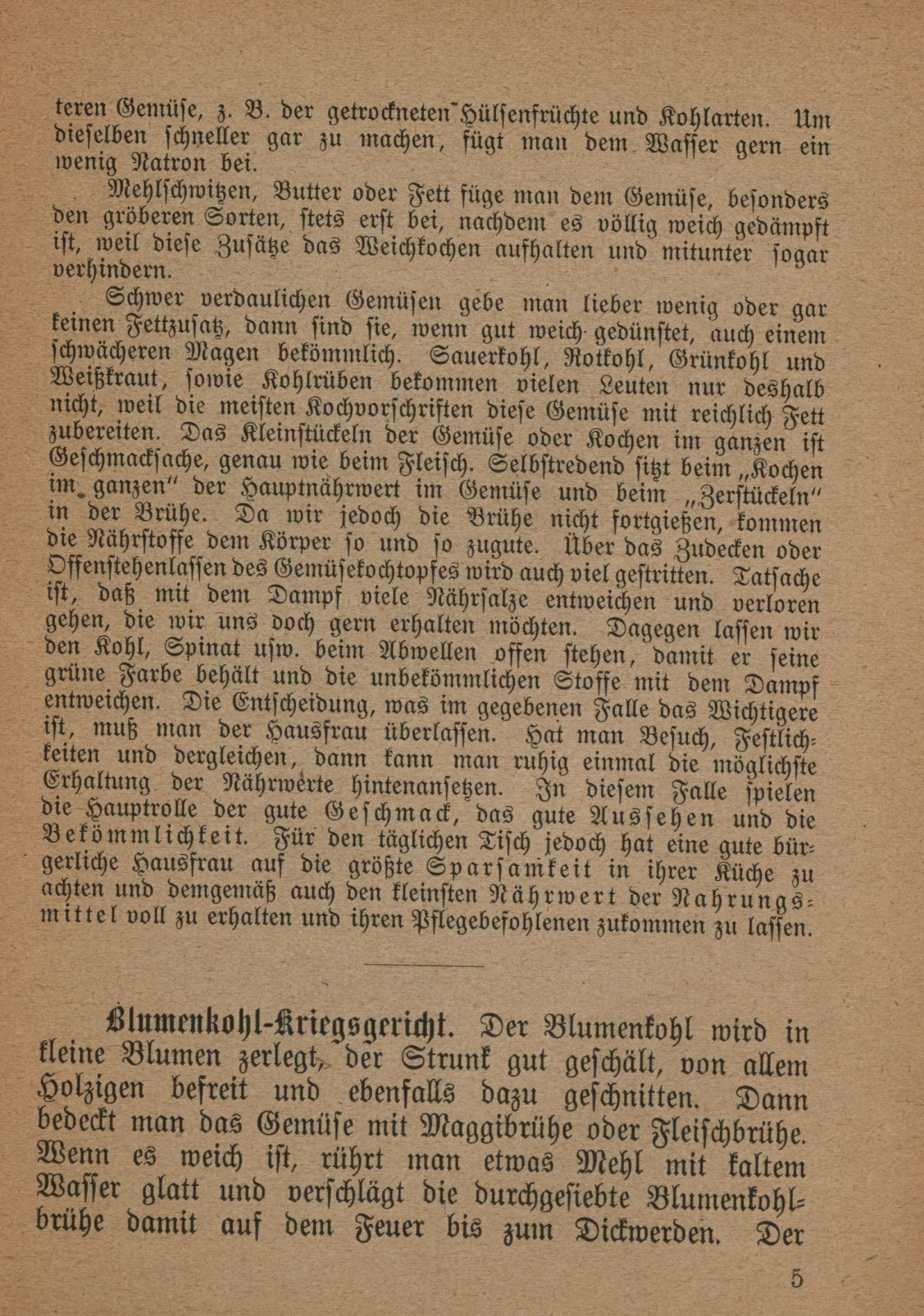 teren Gemüse, z. B. der getrockneten Hülsenfrüchte und Kohlarten. Um dieselben schneller gar zu machen, fügt man dem Wasser gern ein wenig Natron bei.

Mehlschwitzen, Butter oder Fett füge man dem Gemüse, besonders den gröberen Sorten, stets erst bei, nachdem es völlig weich gedämpft ist, weil diese Zusätze das Weichkochen aufhalten und mitunter sogar verhindern.

Schwer verdaulichen Gemüsen gebe man lieber wenig oder gar keinen Fettzusatz, dann sind sie, wenn gut weich gedünstet, auch einem schwächeren Magen bekömmlich. Sauerkohl, Rotkohl, Grünkohl und Weißkraut, sowie Kohlrüben bekommen vielen Leuten nur deshalb nicht, weil die meisten Kochvorschriften diese Gemüse mit reichlich Fett zubereiten. Das Kleinstückeln der Gemüse oder Kochen im ganzen ist Geschmacksache, genau wie beim Fleisch. Selbstredend sitzt beim „Kochen im ganzen" der Hauptnährwert im Gemüse und beim „Zerstückeln" in der Brühe. Da wir jedoch die Brühe nicht fortgießen, kommen die Nährstoffe dem Körper so und so zugute. Über das Zudecken oder Offenstehenlassen des Gemüsekochtopfes wird auch viel gestritten. Tatsache ist, daß mit dem Dampf viele Nährsalze entweichen und verloren gehen, die wir uns doch gern erhalten möchten. Dagegen lassen wir den Kohl, Spinat usw. beim Abwellen offen stehen, damit er seine grüne Farbe behält und die unbekömmlichen Stoffe mit dem Dampf entweichen. Die Entscheidung, was im gegebenen Falle das Wichtigere ist, muß man der Hausfrau überlassen. Hat man Besuch, Festlichkeiten und dergleichen, dann kann man ruhig einmal die möglichste Erhaltung der Nährwerte hintenansetzen. In diesem Falle spielen die Hauptrolle der gute Geschmack, das gute Aussehen und die Bekömmlichkeit. Für den täglichen Tisch jedoch hat eine gute bürgerliche Hausfrau auf die größte Sparsamkeit in ihrer Küche zu achten und demgemäß auch den kleinsten Nährwert der Nahrungsmittel voll zu erhalten und ihren Pflegebefohlenen zukommen zu lassen.

Blumenkohl-Kriegsgericht. Der Blumenkohl wird in kleine Blumen zerlegt, der Strunk gut geschält, von allem Holzigen befreit und ebenfalls dazu geschnitten. Dann bedeckt man das Gemüse mit Maggibrühe oder Fleischbrühe. Wenn es weich ist, rührt man etwas Mehl mit kaltem Wasser glatt und verschlägt die durchgesiebte Blumenkohlbrühe damit auf dem Feuer bis zum Dickwerden. Der

5